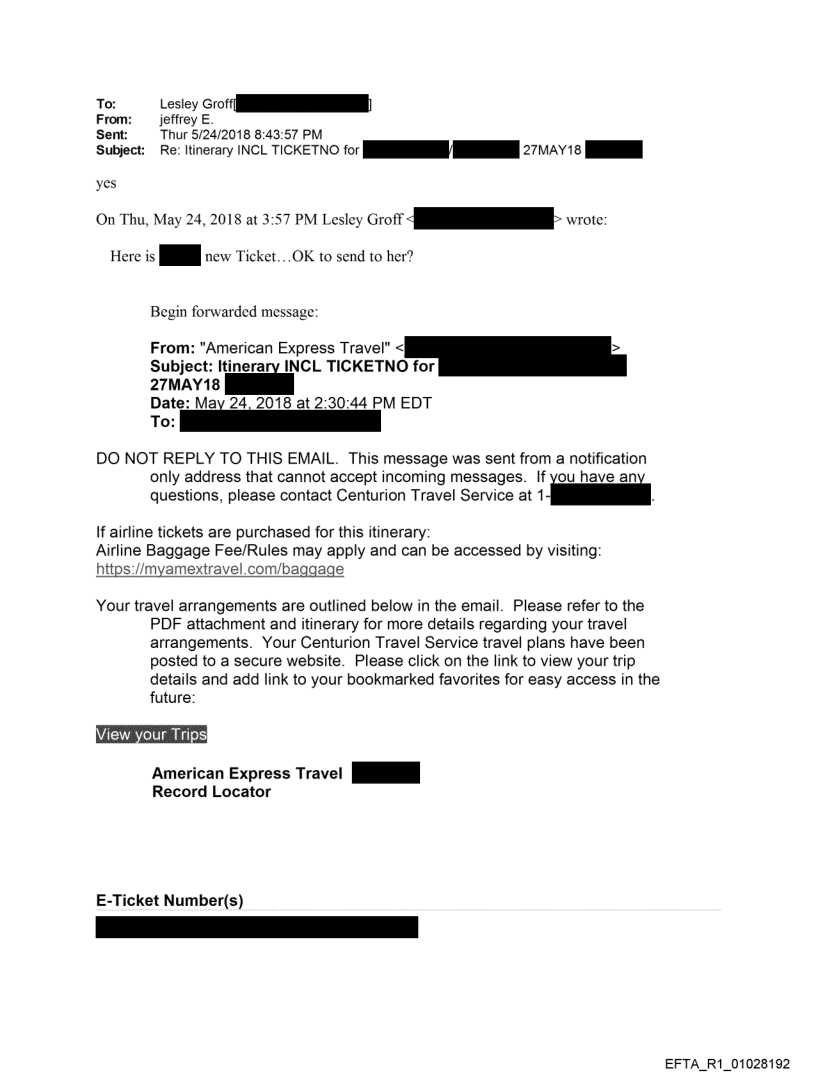 To: Lesley Groff[ ]
From: jeffrey E.
Sent: Thur 5/24/2018 8:43:57 PM
Subject: Re: Itinerary INCL TICKETNO for / 27MAY18

yes

On Thu, May 24, 2018 at 3:57 PM Lesley Groff < > wrote:

Here is new Ticket…OK to send to her?

Begin forwarded message:

From: "American Express Travel" < >
Subject: Itinerary INCL TICKETNO for
27MAY18
Date: May 24, 2018 at 2:30:44 PM EDT
To:

DO NOT REPLY TO THIS EMAIL. This message was sent from a notification only address that cannot accept incoming messages. If you have any questions, please contact Centurion Travel Service at 1- .

If airline tickets are purchased for this itinerary:
Airline Baggage Fee/Rules may apply and can be accessed by visiting:
https://myamextravel.com/baggage

Your travel arrangements are outlined below in the email. Please refer to the PDF attachment and itinerary for more details regarding your travel arrangements. Your Centurion Travel Service travel plans have been posted to a secure website. Please click on the link to view your trip details and add link to your bookmarked favorites for easy access in the future:

View your Trips

American Express Travel
Record Locator

E-Ticket Number(s)

EFTA_R1_01028192